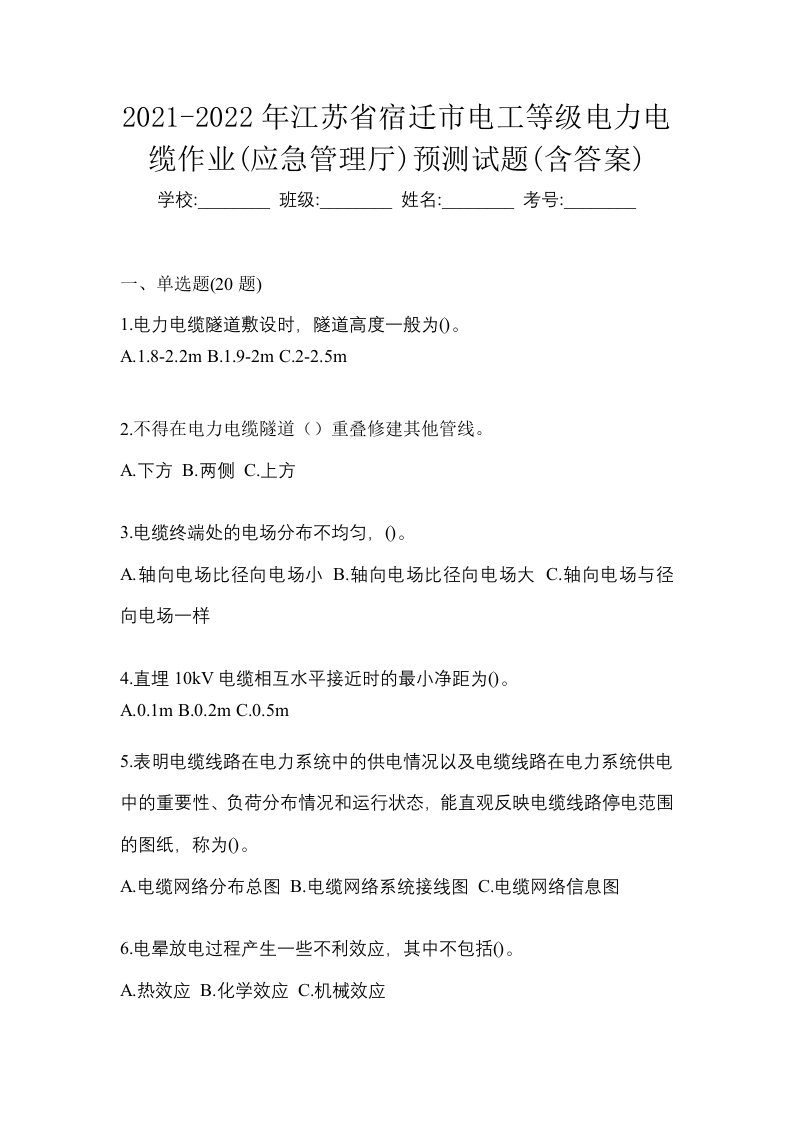 2021-2022年江苏省宿迁市电工等级电力电缆作业(应急管理厅)预测试题(含答案)

学校:________ 班级:________ 姓名:________ 考号:________

一、单选题(20题)

1.电力电缆隧道敷设时，隧道高度一般为()。
A.1.8-2.2m B.1.9-2m C.2-2.5m

2.不得在电力电缆隧道（）重叠修建其他管线。
A.下方 B.两侧 C.上方

3.电缆终端处的电场分布不均匀，()。
A.轴向电场比径向电场小 B.轴向电场比径向电场大 C.轴向电场与径向电场一样

4.直埋10kV电缆相互水平接近时的最小净距为()。
A.0.1m B.0.2m C.0.5m

5.表明电缆线路在电力系统中的供电情况以及电缆线路在电力系统供电中的重要性、负荷分布情况和运行状态，能直观反映电缆线路停电范围的图纸，称为()。
A.电缆网络分布总图 B.电缆网络系统接线图 C.电缆网络信息图

6.电晕放电过程产生一些不利效应，其中不包括()。
A.热效应 B.化学效应 C.机械效应